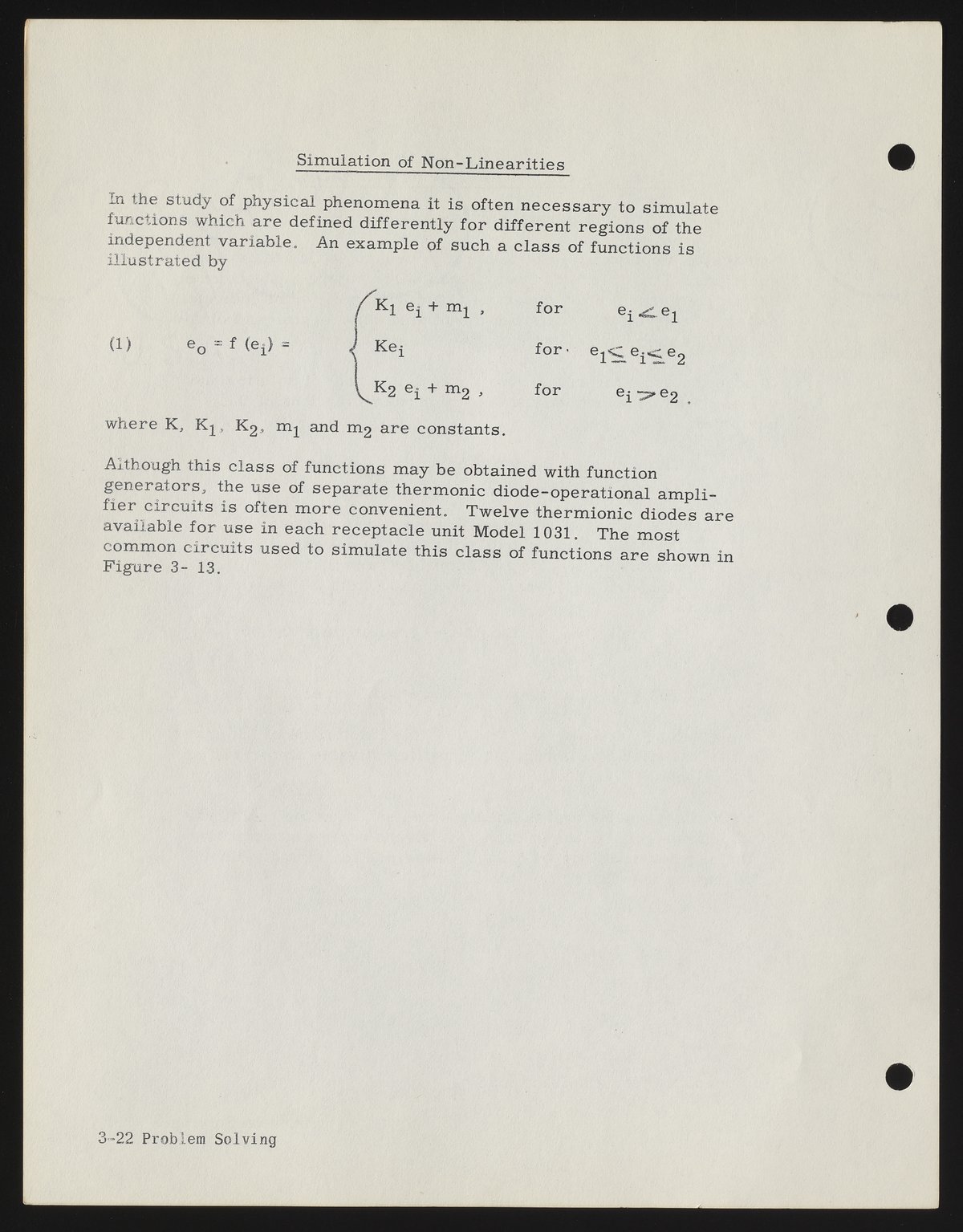 Simulation of Non-Linearities

In the study of physical phenomena it is often necessary to simulate functions which are defined differently for different regions of the independent variable. An example of such a class of functions is illustrated by

(1) $e_o = f(e_i) = \begin{cases} K_1 e_i + m_1, & \text{for } e_i < e_1 \\ Ke_i & \text{for } e_1 \leq e_i \leq e_2 \\ K_2 e_i + m_2, & \text{for } e_i > e_2. \end{cases}$

where K, $K_1$, $K_2$, $m_1$ and $m_2$ are constants.

Although this class of functions may be obtained with function generators, the use of separate thermonic diode-operational amplifier circuits is often more convenient. Twelve thermionic diodes are available for use in each receptacle unit Model 1031. The most common circuits used to simulate this class of functions are shown in Figure 3- 13.

3-22 Problem Solving